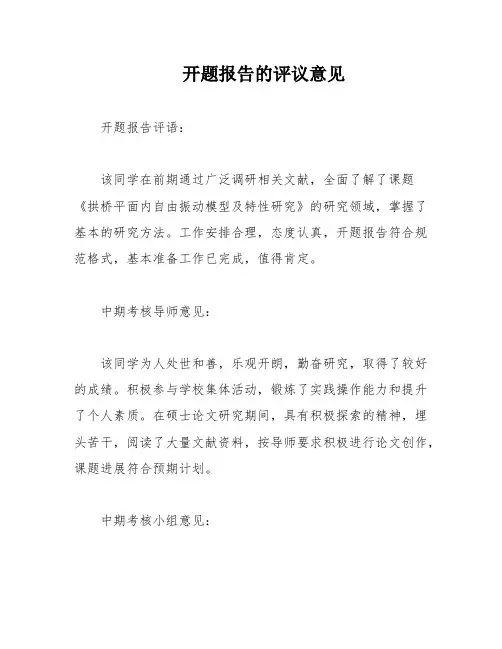 开题报告的评议意见

开题报告评语：

该同学在前期通过广泛调研相关文献，全面了解了课题《拱桥平面内自由振动模型及特性研究》的研究领域，掌握了基本的研究方法。工作安排合理，态度认真，开题报告符合规范格式，基本准备工作已完成，值得肯定。

中期考核导师意见：

该同学为人处世和善，乐观开朗，勤奋研究，取得了较好的成绩。积极参与学校集体活动，锻炼了实践操作能力和提升了个人素质。在硕士论文研究期间，具有积极探索的精神，埋头苦干，阅读了大量文献资料，按导师要求积极进行论文创作，课题进展符合预期计划。

中期考核小组意见：